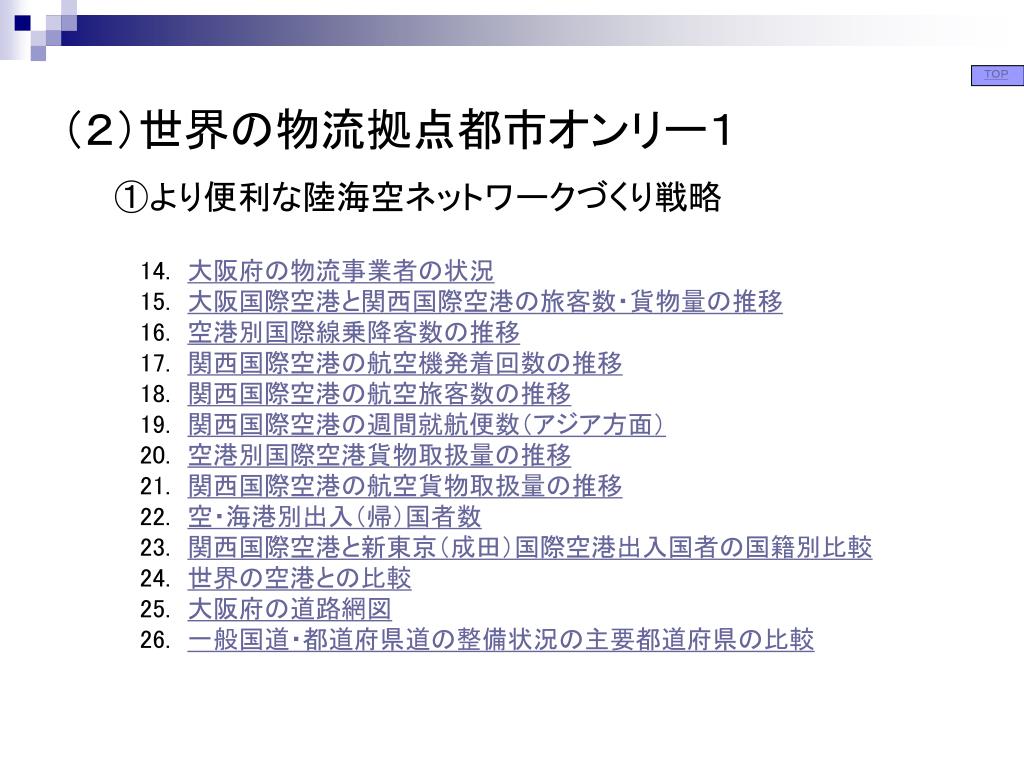 TOP

（2）世界の物流拠点都市オンリー1

①より便利な陸海空ネットワークづくり戦略

14. 大阪府の物流事業者の状況
15. 大阪国際空港と関西国際空港の旅客数・貨物量の推移
16. 空港別国際線乗降客数の推移
17. 関西国際空港の航空機発着回数の推移
18. 関西国際空港の航空旅客数の推移
19. 関西国際空港の週間就航便数（アジア方面）
20. 空港別国際空港貨物取扱量の推移
21. 関西国際空港の航空貨物取扱量の推移
22. 空・海港別出入（帰）国者数
23. 関西国際空港と新東京（成田）国際空港出入国者の国籍別比較
24. 世界の空港との比較
25. 大阪府の道路網図
26. 一般国道・都道府県道の整備状況の主要都道府県の比較